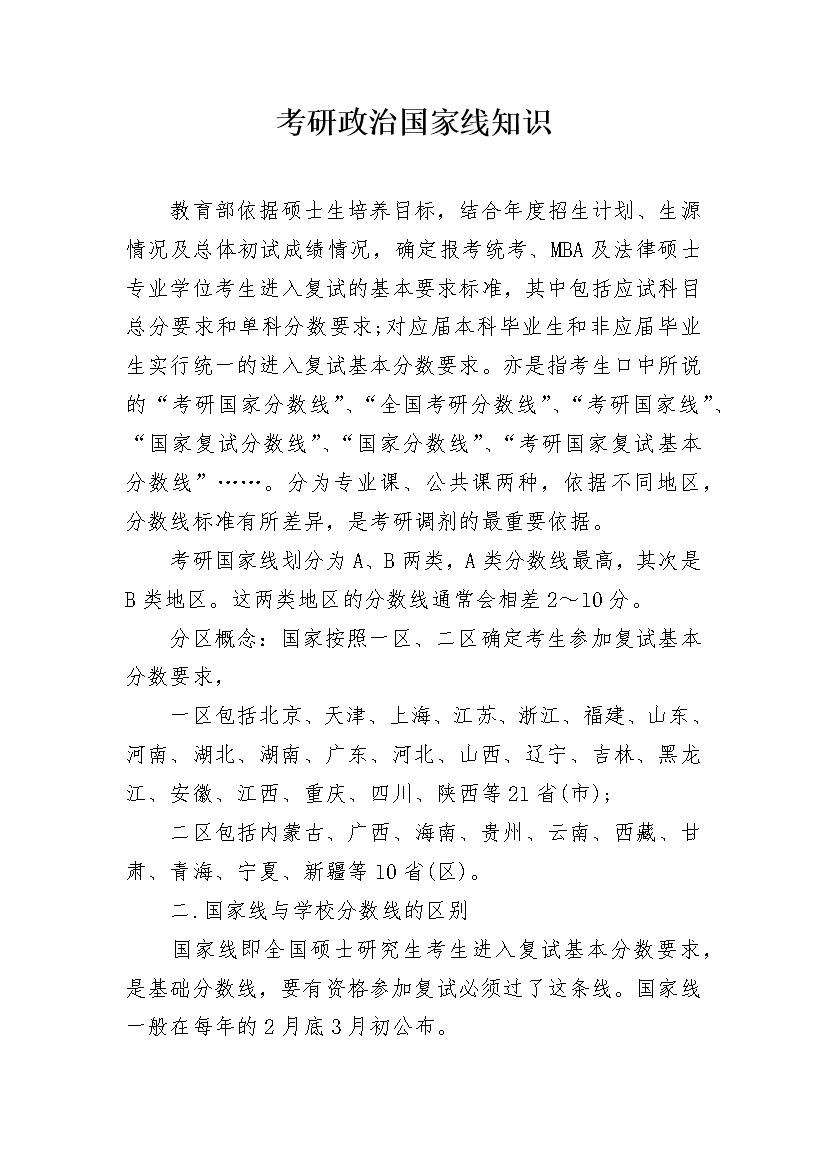 考研政治国家线知识

教育部依据硕士生培养目标，结合年度招生计划、生源情况及总体初试成绩情况，确定报考统考、MBA及法律硕士专业学位考生进入复试的基本要求标准，其中包括应试科目总分要求和单科分数要求;对应届本科毕业生和非应届毕业生实行统一的进入复试基本分数要求。亦是指考生口中所说的“考研国家分数线”、“全国考研分数线”、“考研国家线”、“国家复试分数线”、“国家分数线”、“考研国家复试基本分数线”……。分为专业课、公共课两种，依据不同地区，分数线标准有所差异，是考研调剂的最重要依据。

考研国家线划分为A、B两类，A类分数线最高，其次是B类地区。这两类地区的分数线通常会相差2～10分。

分区概念：国家按照一区、二区确定考生参加复试基本分数要求，

一区包括北京、天津、上海、江苏、浙江、福建、山东、河南、湖北、湖南、广东、河北、山西、辽宁、吉林、黑龙江、安徽、江西、重庆、四川、陕西等21省(市);

二区包括内蒙古、广西、海南、贵州、云南、西藏、甘肃、青海、宁夏、新疆等10省(区)。

二.国家线与学校分数线的区别

国家线即全国硕士研究生考生进入复试基本分数要求，是基础分数线，要有资格参加复试必须过了这条线。国家线一般在每年的2月底3月初公布。